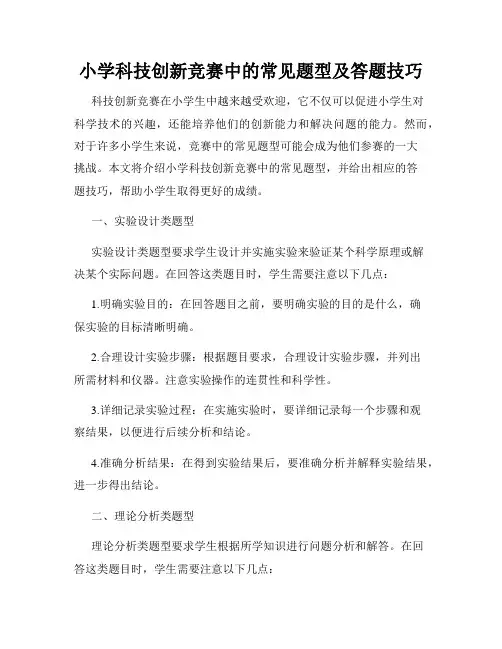 小学科技创新竞赛中的常见题型及答题技巧

科技创新竞赛在小学生中越来越受欢迎，它不仅可以促进小学生对科学技术的兴趣，还能培养他们的创新能力和解决问题的能力。然而，对于许多小学生来说，竞赛中的常见题型可能会成为他们参赛的一大挑战。本文将介绍小学科技创新竞赛中的常见题型，并给出相应的答题技巧，帮助小学生取得更好的成绩。

一、实验设计类题型

实验设计类题型要求学生设计并实施实验来验证某个科学原理或解决某个实际问题。在回答这类题目时，学生需要注意以下几点：

1.明确实验目的：在回答题目之前，要明确实验的目的是什么，确保实验的目标清晰明确。

2.合理设计实验步骤：根据题目要求，合理设计实验步骤，并列出所需材料和仪器。注意实验操作的连贯性和科学性。

3.详细记录实验过程：在实施实验时，要详细记录每一个步骤和观察结果，以便进行后续分析和结论。

4.准确分析结果：在得到实验结果后，要准确分析并解释实验结果，进一步得出结论。

二、理论分析类题型

理论分析类题型要求学生根据所学知识进行问题分析和解答。在回答这类题目时，学生需要注意以下几点：